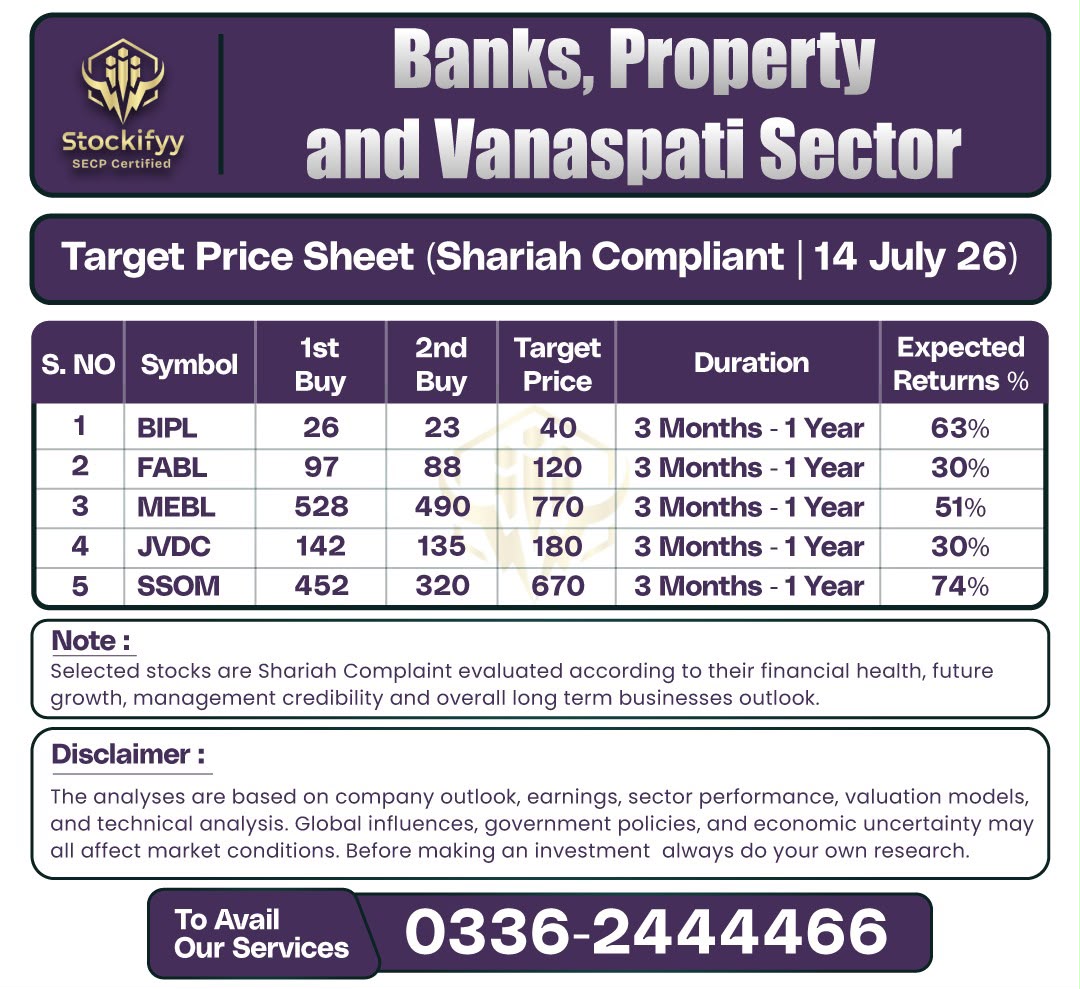 Stockifyy
SECP Certified

Banks, Property and Vanaspati Sector

Target Price Sheet (Shariah Compliant | 14 July 26)

| S. NO | Symbol | 1st Buy | 2nd Buy | Target Price | Duration | Expected Returns % |
|---|---|---|---|---|---|---|
| 1 | BIPL | 26 | 23 | 40 | 3 Months - 1 Year | 63% |
| 2 | FABL | 97 | 88 | 120 | 3 Months - 1 Year | 30% |
| 3 | MEBL | 528 | 490 | 770 | 3 Months - 1 Year | 51% |
| 4 | JVDC | 142 | 135 | 180 | 3 Months - 1 Year | 30% |
| 5 | SSOM | 452 | 320 | 670 | 3 Months - 1 Year | 74% |

Note :
Selected stocks are Shariah Complaint evaluated according to their financial health, future growth, management credibility and overall long term businesses outlook.

Disclaimer :
The analyses are based on company outlook, earnings, sector performance, valuation models, and technical analysis. Global influences, government policies, and economic uncertainty may all affect market conditions. Before making an investment always do your own research.

To Avail Our Services
0336-2444466